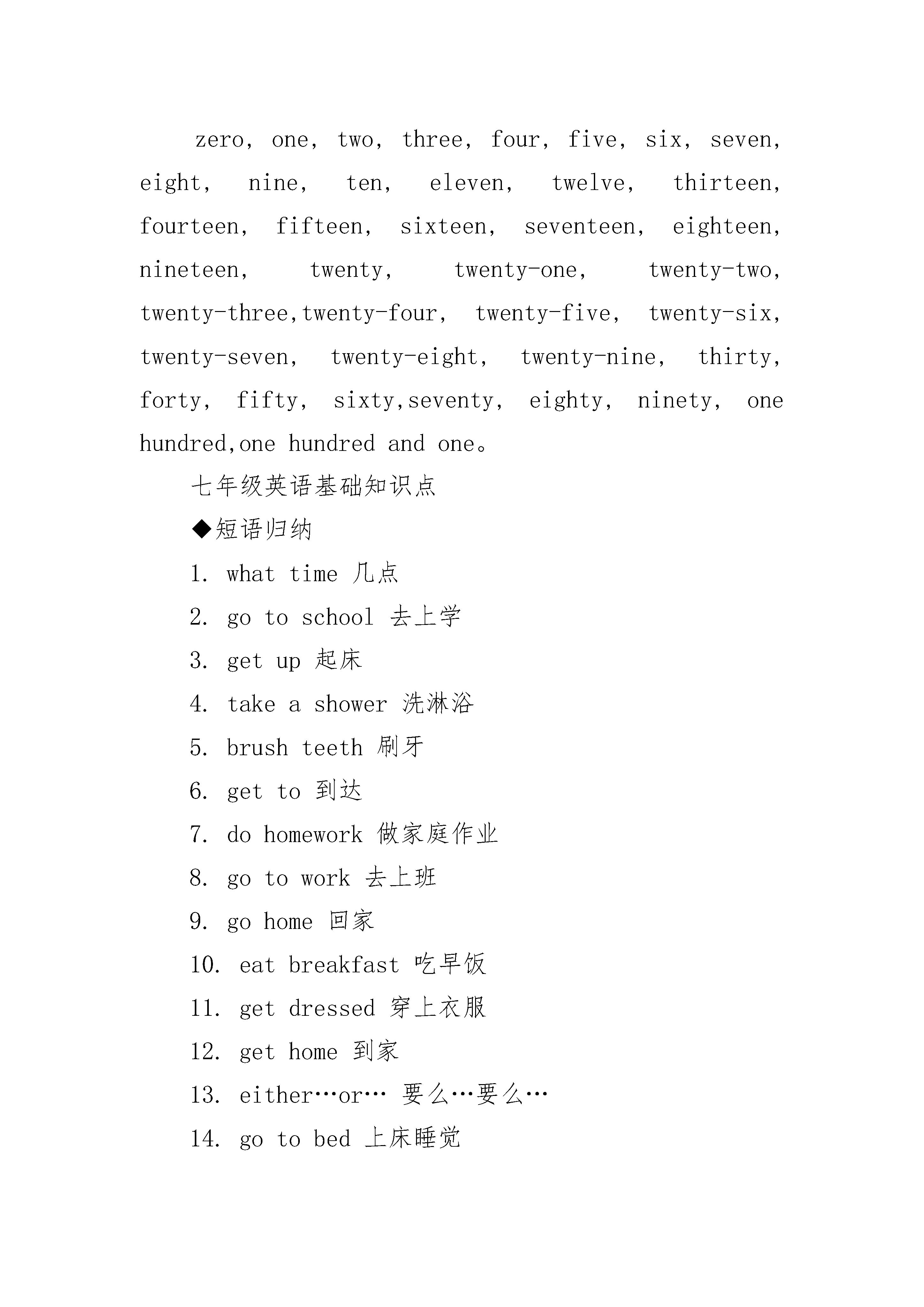 zero, one, two, three, four, five, six, seven, eight, nine, ten, eleven, twelve, thirteen, fourteen, fifteen, sixteen, seventeen, eighteen, nineteen, twenty, twenty-one, twenty-two, twenty-three,twenty-four, twenty-five, twenty-six, twenty-seven, twenty-eight, twenty-nine, thirty, forty, fifty, sixty,seventy, eighty, ninety, one hundred,one hundred and one。

七年级英语基础知识点

◆短语归纳

1. what time 几点

2. go to school 去上学

3. get up 起床

4. take a shower 洗淋浴

5. brush teeth 刷牙

6. get to 到达

7. do homework 做家庭作业

8. go to work 去上班

9. go home 回家

10. eat breakfast 吃早饭

11. get dressed 穿上衣服

12. get home 到家

13. either…or… 要么…要么…

14. go to bed 上床睡觉